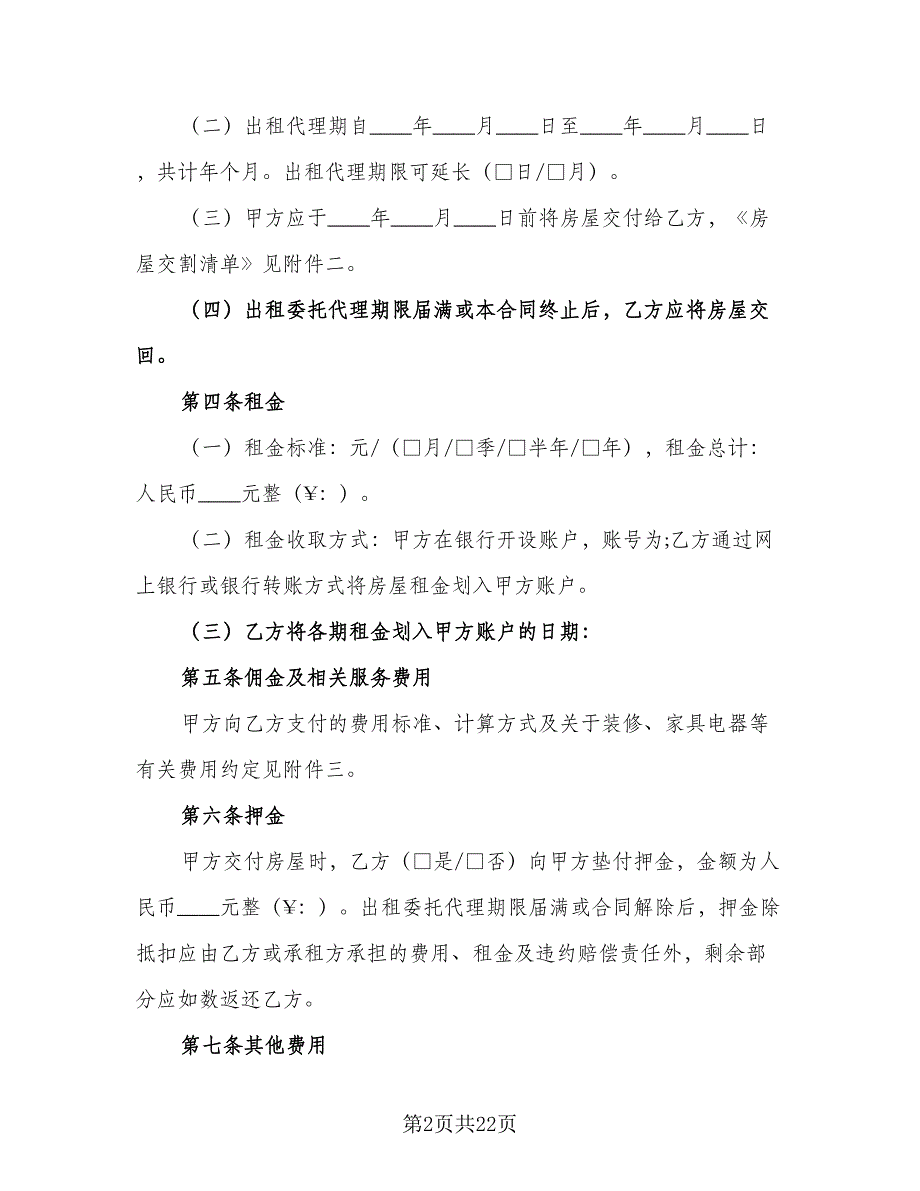 （二）出租代理期自____年____月____日至____年____月____日，共计年个月。出租代理期限可延长（□日/□月）。

（三）甲方应于____年____月____日前将房屋交付给乙方，《房屋交割清单》见附件二。

（四）出租委托代理期限届满或本合同终止后，乙方应将房屋交回。

第四条租金

（一）租金标准：元/（□月/□季/□半年/□年），租金总计：人民币____元整（¥：）。

（二）租金收取方式：甲方在银行开设账户，账号为;乙方通过网上银行或银行转账方式将房屋租金划入甲方账户。

（三）乙方将各期租金划入甲方账户的日期：

第五条佣金及相关服务费用

甲方向乙方支付的费用标准、计算方式及关于装修、家具电器等有关费用约定见附件三。

第六条押金

甲方交付房屋时，乙方（□是/□否）向甲方垫付押金，金额为人民币____元整（¥：）。出租委托代理期限届满或合同解除后，押金除抵扣应由乙方或承租方承担的费用、租金及违约赔偿责任外，剩余部分应如数返还乙方。

第七条其他费用

第2页共22页